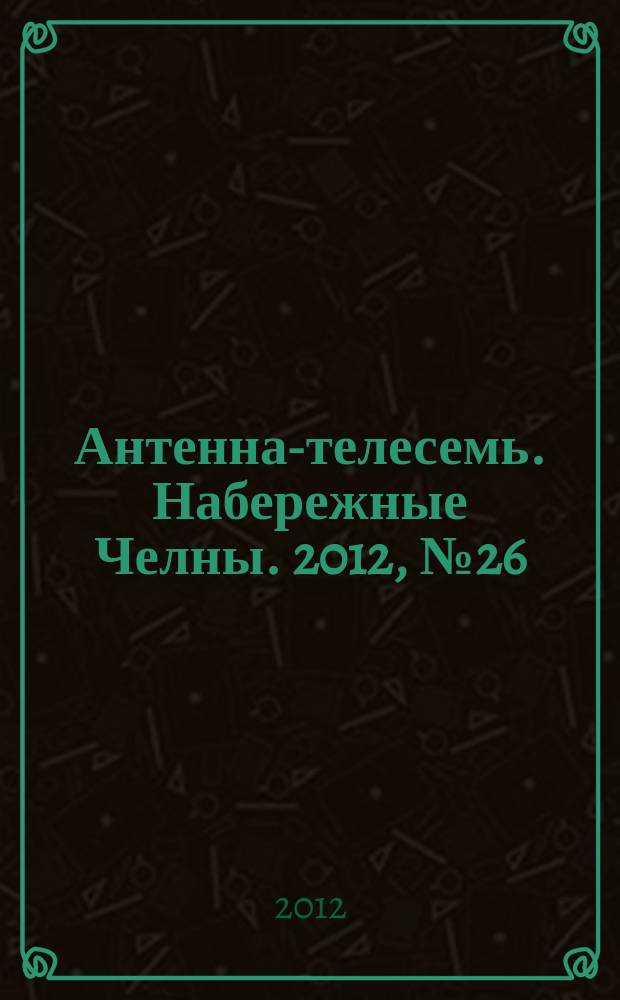 Антенна-телесемь. Набережные Челны. 2012, №26

2012